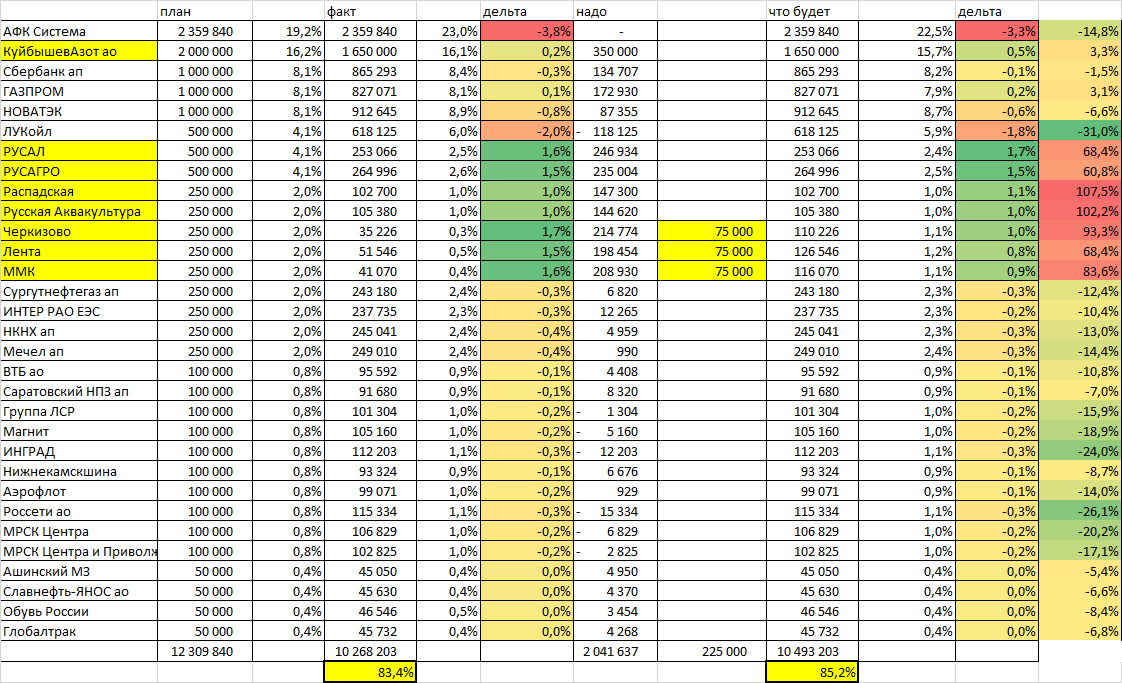 | | план | | факт | | дельта | надо | | что будет | | дельта | |
|---|---|---|---|---|---|---|---|---|---|---|---|
| АФК Система | 2 359 840 | 19,2% | 2 359 840 | 23,0% | -3,8% | - | | 2 359 840 | 22,5% | -3,3% | -14,8% |
| КуйбышевАзот ао | 2 000 000 | 16,2% | 1 650 000 | 16,1% | 0,2% | 350 000 | | 1 650 000 | 15,7% | 0,5% | 3,3% |
| Сбербанк ап | 1 000 000 | 8,1% | 865 293 | 8,4% | -0,3% | 134 707 | | 865 293 | 8,2% | -0,1% | -1,5% |
| ГАЗПРОМ | 1 000 000 | 8,1% | 827 071 | 8,1% | 0,1% | 172 930 | | 827 071 | 7,9% | 0,2% | 3,1% |
| НОВАТЭК | 1 000 000 | 8,1% | 912 645 | 8,9% | -0,8% | 87 355 | | 912 645 | 8,7% | -0,6% | -6,6% |
| ЛУКойл | 500 000 | 4,1% | 618 125 | 6,0% | -2,0% | - 118 125 | | 618 125 | 5,9% | -1,8% | -31,0% |
| РУСАЛ | 500 000 | 4,1% | 253 066 | 2,5% | 1,6% | 246 934 | | 253 066 | 2,4% | 1,7% | 68,4% |
| РУСАГРО | 500 000 | 4,1% | 264 996 | 2,6% | 1,5% | 235 004 | | 264 996 | 2,5% | 1,5% | 60,8% |
| Распадская | 250 000 | 2,0% | 102 700 | 1,0% | 1,0% | 147 300 | | 102 700 | 1,0% | 1,1% | 107,5% |
| Русская Аквакультура | 250 000 | 2,0% | 105 380 | 1,0% | 1,0% | 144 620 | | 105 380 | 1,0% | 1,0% | 102,2% |
| Черкизово | 250 000 | 2,0% | 35 226 | 0,3% | 1,7% | 214 774 | 75 000 | 110 226 | 1,1% | 1,0% | 93,3% |
| Лента | 250 000 | 2,0% | 51 546 | 0,5% | 1,5% | 198 454 | 75 000 | 126 546 | 1,2% | 0,8% | 68,4% |
| ММК | 250 000 | 2,0% | 41 070 | 0,4% | 1,6% | 208 930 | 75 000 | 116 070 | 1,1% | 0,9% | 83,6% |
| Сургутнефтегаз ап | 250 000 | 2,0% | 243 180 | 2,4% | -0,3% | 6 820 | | 243 180 | 2,3% | -0,3% | -12,4% |
| ИНТЕР РАО ЕЭС | 250 000 | 2,0% | 237 735 | 2,3% | -0,3% | 12 265 | | 237 735 | 2,3% | -0,2% | -10,4% |
| НКНХ ап | 250 000 | 2,0% | 245 041 | 2,4% | -0,4% | 4 959 | | 245 041 | 2,3% | -0,3% | -13,0% |
| Мечел ап | 250 000 | 2,0% | 249 010 | 2,4% | -0,4% | 990 | | 249 010 | 2,4% | -0,3% | -14,4% |
| ВТБ ао | 100 000 | 0,8% | 95 592 | 0,9% | -0,1% | 4 408 | | 95 592 | 0,9% | -0,1% | -10,8% |
| Саратовский НПЗ ап | 100 000 | 0,8% | 91 680 | 0,9% | -0,1% | 8 320 | | 91 680 | 0,9% | -0,1% | -7,0% |
| Группа ЛСР | 100 000 | 0,8% | 101 304 | 1,0% | -0,2% | - 1 304 | | 101 304 | 1,0% | -0,2% | -15,9% |
| Магнит | 100 000 | 0,8% | 105 160 | 1,0% | -0,2% | - 5 160 | | 105 160 | 1,0% | -0,2% | -18,9% |
| ИНГРАД | 100 000 | 0,8% | 112 203 | 1,1% | -0,3% | - 12 203 | | 112 203 | 1,1% | -0,3% | -24,0% |
| Нижнекамскшина | 100 000 | 0,8% | 93 324 | 0,9% | -0,1% | 6 676 | | 93 324 | 0,9% | -0,1% | -8,7% |
| Аэрофлот | 100 000 | 0,8% | 99 071 | 1,0% | -0,2% | 929 | | 99 071 | 0,9% | -0,1% | -14,0% |
| Россети ао | 100 000 | 0,8% | 115 334 | 1,1% | -0,3% | - 15 334 | | 115 334 | 1,1% | -0,3% | -26,1% |
| МРСК Центра | 100 000 | 0,8% | 106 829 | 1,0% | -0,2% | - 6 829 | | 106 829 | 1,0% | -0,2% | -20,2% |
| МРСК Центра и Приволж | 100 000 | 0,8% | 102 825 | 1,0% | -0,2% | - 2 825 | | 102 825 | 1,0% | -0,2% | -17,1% |
| Ашинский МЗ | 50 000 | 0,4% | 45 050 | 0,4% | 0,0% | 4 950 | | 45 050 | 0,4% | 0,0% | -5,4% |
| Славнефть-ЯНОС ао | 50 000 | 0,4% | 45 630 | 0,4% | 0,0% | 4 370 | | 45 630 | 0,4% | 0,0% | -6,6% |
| Обувь России | 50 000 | 0,4% | 46 546 | 0,5% | 0,0% | 3 454 | | 46 546 | 0,4% | 0,0% | -8,4% |
| Глобалтрак | 50 000 | 0,4% | 45 732 | 0,4% | 0,0% | 4 268 | | 45 732 | 0,4% | 0,0% | -6,8% |
| | 12 309 840 | | 10 268 203 | | | 2 041 637 | 225 000 | 10 493 203 | | | |
| | | | 83,4% | | | | | 85,2% | | | |